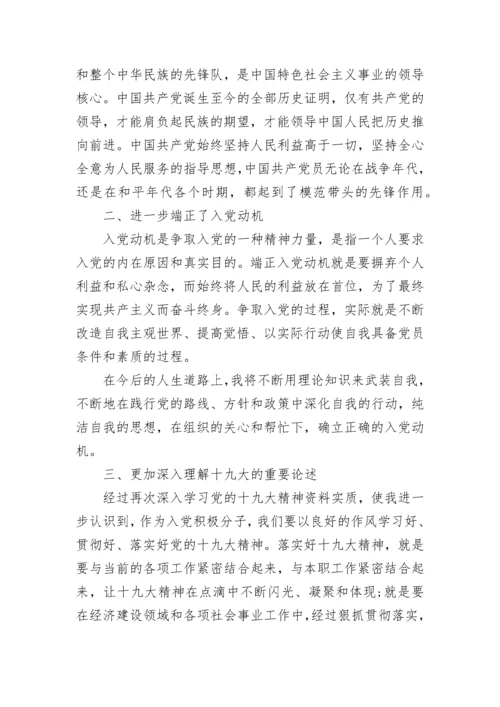 和整个中华民族的先锋队，是中国特色社会主义事业的领导核心。中国共产党诞生至今的全部历史证明，仅有共产党的领导，才能肩负起民族的期望，才能领导中国人民把历史推向前进。中国共产党始终坚持人民利益高于一切，坚持全心全意为人民服务的指导思想，中国共产党员无论在战争年代，还是在和平年代各个时期，都起到了模范带头的先锋作用。

二、进一步端正了入党动机

入党动机是争取入党的一种精神力量，是指一个人要求入党的内在原因和真实目的。端正入党动机就是要摒弃个人利益和私心杂念，而始终将人民的利益放在首位，为了最终实现共产主义而奋斗终身。争取入党的过程，实际就是不断改造自我主观世界、提高觉悟、以实际行动使自我具备党员条件和素质的过程。

在今后的人生道路上，我将不断用理论知识来武装自我，不断地在践行党的路线、方针和政策中深化自我的行动，纯洁自我的思想，在组织的关心和帮忙下，确立正确的入党动机。

三、更加深入理解十九大的重要论述

经过再次深入学习党的十九大精神资料实质，使我进一步认识到，作为入党积极分子，我们要以良好的作风学习好、贯彻好、落实好党的十九大精神。落实好十九大精神，就是要与当前的各项工作紧密结合起来，与本职工作紧密结合起来，让十九大精神在点滴中不断闪光、凝聚和体现;就是要在经济建设领域和各项社会事业工作中，经过狠抓贯彻落实，